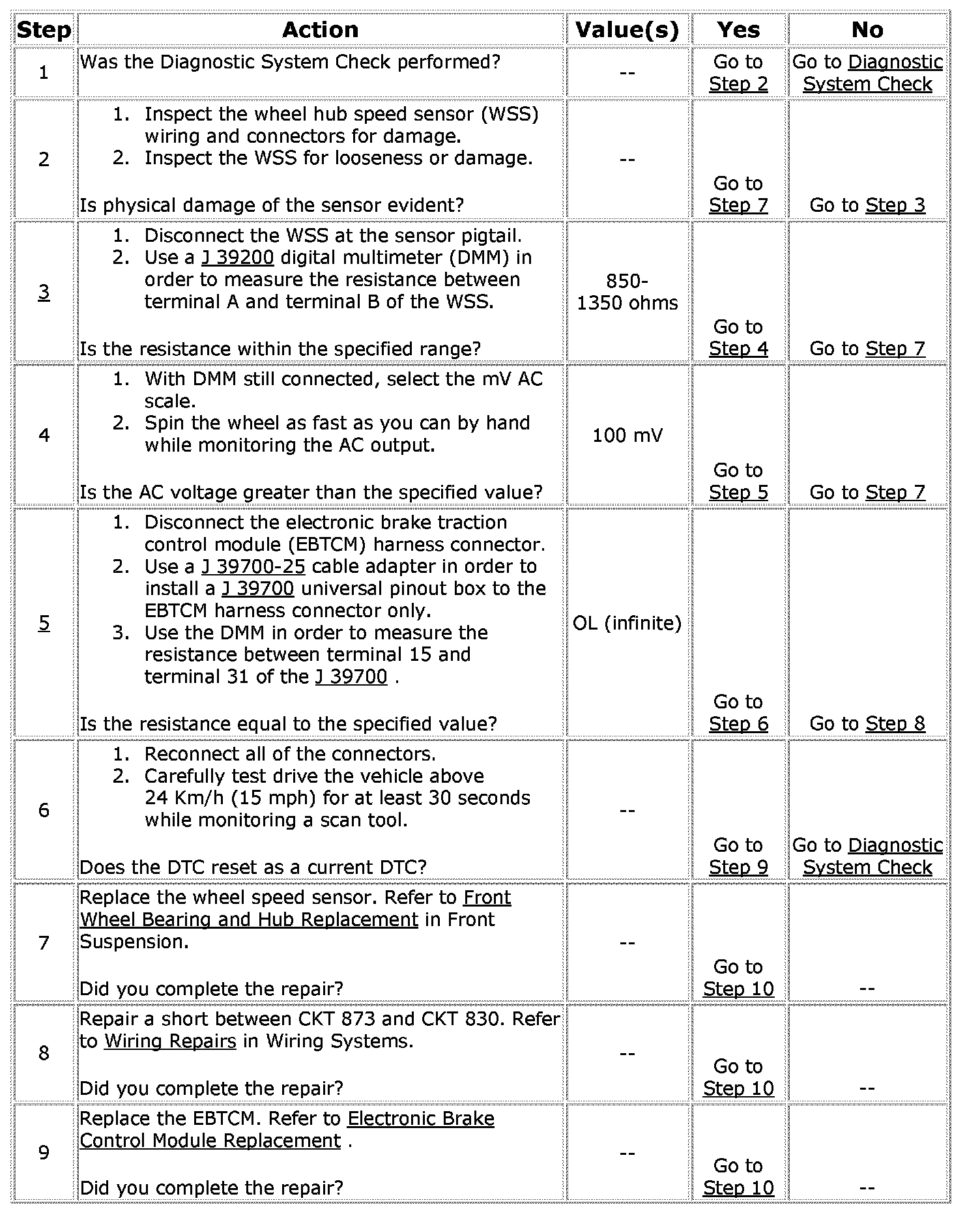 | Step | Action | Value(s) | Yes | No |
|---|---|---|---|---|
| 1 | Was the Diagnostic System Check performed? | -- | Go to Step 2 | Go to Diagnostic System Check |
| 2 | 1. Inspect the wheel hub speed sensor (WSS) wiring and connectors for damage. 2. Inspect the WSS for looseness or damage. Is physical damage of the sensor evident? | -- | Go to Step 7 | Go to Step 3 |
| 3 | 1. Disconnect the WSS at the sensor pigtail. 2. Use a J 39200 digital multimeter (DMM) in order to measure the resistance between terminal A and terminal B of the WSS. Is the resistance within the specified range? | 850-1350 ohms | Go to Step 4 | Go to Step 7 |
| 4 | 1. With DMM still connected, select the mV AC scale. 2. Spin the wheel as fast as you can by hand while monitoring the AC output. Is the AC voltage greater than the specified value? | 100 mV | Go to Step 5 | Go to Step 7 |
| 5 | 1. Disconnect the electronic brake traction control module (EBTCM) harness connector. 2. Use a J 39700-25 cable adapter in order to install a J 39700 universal pinout box to the EBTCM harness connector only. 3. Use the DMM in order to measure the resistance between terminal 15 and terminal 31 of the J 39700 . Is the resistance equal to the specified value? | OL (infinite) | Go to Step 6 | Go to Step 8 |
| 6 | 1. Reconnect all of the connectors. 2. Carefully test drive the vehicle above 24 Km/h (15 mph) for at least 30 seconds while monitoring a scan tool. Does the DTC reset as a current DTC? | -- | Go to Step 9 | Go to Diagnostic System Check |
| 7 | Replace the wheel speed sensor. Refer to Front Wheel Bearing and Hub Replacement in Front Suspension. Did you complete the repair? | -- | Go to Step 10 | -- |
| 8 | Repair a short between CKT 873 and CKT 830. Refer to Wiring Repairs in Wiring Systems. Did you complete the repair? | -- | Go to Step 10 | -- |
| 9 | Replace the EBTCM. Refer to Electronic Brake Control Module Replacement . Did you complete the repair? | -- | Go to Step 10 | -- |